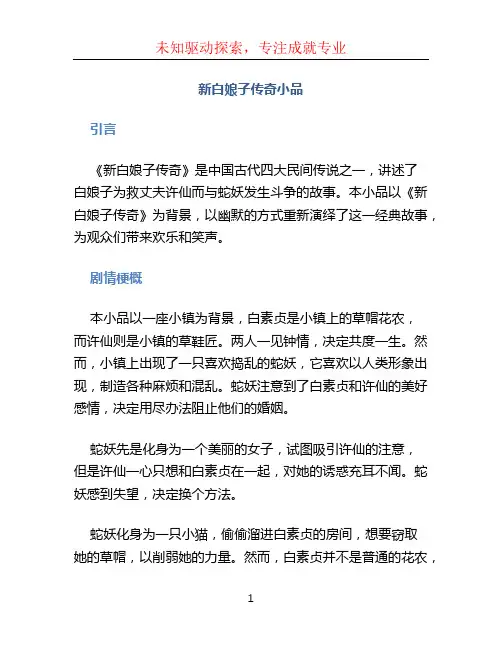 未知驱动探索，专注成就专业

新白娘子传奇小品

引言

《新白娘子传奇》是中国古代四大民间传说之一，讲述了白娘子为救丈夫许仙而与蛇妖发生斗争的故事。本小品以《新白娘子传奇》为背景，以幽默的方式重新演绎了这一经典故事，为观众们带来欢乐和笑声。

剧情梗概

本小品以一座小镇为背景，白素贞是小镇上的草帽花农，而许仙则是小镇的草鞋匠。两人一见钟情，决定共度一生。然而，小镇上出现了一只喜欢捣乱的蛇妖，它喜欢以人类形象出现，制造各种麻烦和混乱。蛇妖注意到了白素贞和许仙的美好感情，决定用尽办法阻止他们的婚姻。

蛇妖先是化身为一个美丽的女子，试图吸引许仙的注意，但是许仙一心只想和白素贞在一起，对她的诱惑充耳不闻。蛇妖感到失望，决定换个方法。

蛇妖化身为一只小猫，偷偷溜进白素贞的房间，想要窃取她的草帽，以削弱她的力量。然而，白素贞并不是普通的花农，

1